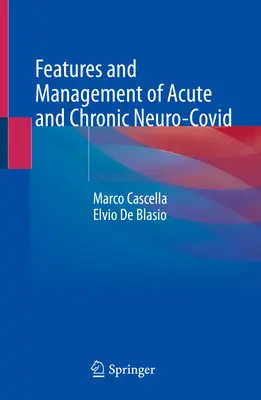 Features and Management of Acute and Chronic Neuro-Covid

Marco Cascella
Elvio De Blasio

Springer